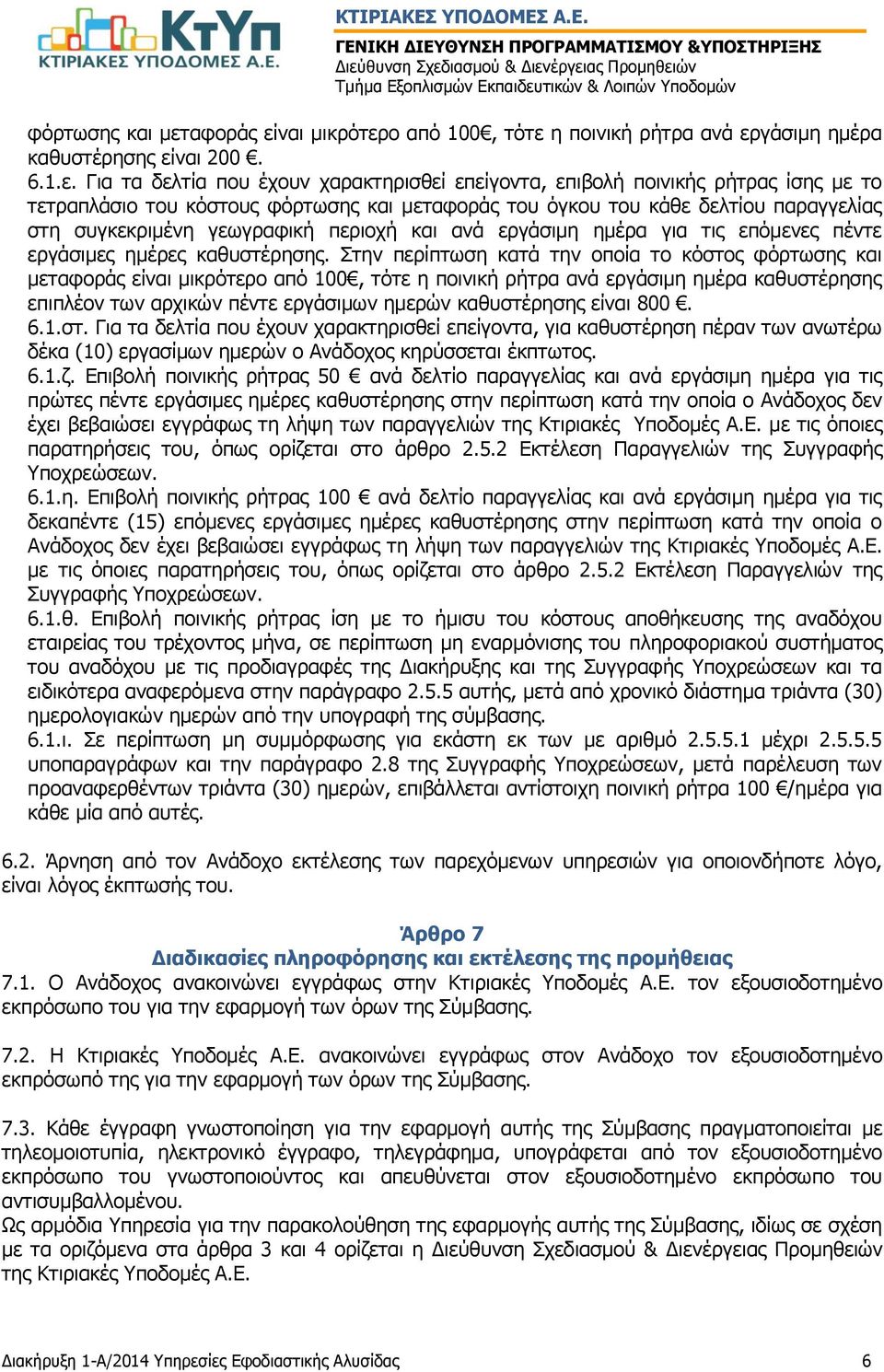 ΚτΥπ
ΚΤΙΡΙΑΚΕΣ ΥΠΟΔΟΜΕΣ Α.Ε.

ΚΤΙΡΙΑΚΕΣ ΥΠΟΔΟΜΕΣ Α.Ε.
ΓΕΝΙΚΗ ΔΙΕΥΘΥΝΣΗ ΠΡΟΓΡΑΜΜΑΤΙΣΜΟΥ &ΥΠΟΣΤΗΡΙΞΗΣ
Διεύθυνση Σχεδιασμού & Διενέργειας Προμηθειών
Τμήμα Εξοπλισμών Εκπαιδευτικών & Λοιπών Υποδομών

φόρτωσης και μεταφοράς είναι μικρότερο από 100€, τότε η ποινική ρήτρα ανά εργάσιμη ημέρα καθυστέρησης είναι 200 €.
6.1.ε. Για τα δελτία που έχουν χαρακτηρισθεί επείγοντα, επιβολή ποινικής ρήτρας ίσης με το τετραπλάσιο του κόστους φόρτωσης και μεταφοράς του όγκου του κάθε δελτίου παραγγελίας στη συγκεκριμένη γεωγραφική περιοχή και ανά εργάσιμη ημέρα για τις επόμενες πέντε εργάσιμες ημέρες καθυστέρησης. Στην περίπτωση κατά την οποία το κόστος φόρτωσης και μεταφοράς είναι μικρότερο από 100€, τότε η ποινική ρήτρα ανά εργάσιμη ημέρα καθυστέρησης επιπλέον των αρχικών πέντε εργάσιμων ημερών καθυστέρησης είναι 800 €.
6.1.στ. Για τα δελτία που έχουν χαρακτηρισθεί επείγοντα, για καθυστέρηση πέραν των ανωτέρω δέκα (10) εργασίμων ημερών ο Ανάδοχος κηρύσσεται έκπτωτος.
6.1.ζ. Επιβολή ποινικής ρήτρας 50 € ανά δελτίο παραγγελίας και ανά εργάσιμη ημέρα για τις πρώτες πέντε εργάσιμες ημέρες καθυστέρησης στην περίπτωση κατά την οποία ο Ανάδοχος δεν έχει βεβαιώσει εγγράφως τη λήψη των παραγγελιών της Κτιριακές Υποδομές Α.Ε. με τις όποιες παρατηρήσεις του, όπως ορίζεται στο άρθρο 2.5.2 Εκτέλεση Παραγγελιών της Συγγραφής Υποχρεώσεων.
6.1.η. Επιβολή ποινικής ρήτρας 100 € ανά δελτίο παραγγελίας και ανά εργάσιμη ημέρα για τις δεκαπέντε (15) επόμενες εργάσιμες ημέρες καθυστέρησης στην περίπτωση κατά την οποία ο Ανάδοχος δεν έχει βεβαιώσει εγγράφως τη λήψη των παραγγελιών της Κτιριακές Υποδομές Α.Ε. με τις όποιες παρατηρήσεις του, όπως ορίζεται στο άρθρο 2.5.2 Εκτέλεση Παραγγελιών της Συγγραφής Υποχρεώσεων.
6.1.θ. Επιβολή ποινικής ρήτρας ίση με το ήμισυ του κόστους αποθήκευσης της αναδόχου εταιρείας του τρέχοντος μήνα, σε περίπτωση μη εναρμόνισης του πληροφοριακού συστήματος του αναδόχου με τις προδιαγραφές της Διακήρυξης και της Συγγραφής Υποχρεώσεων και τα ειδικότερα αναφερόμενα στην παράγραφο 2.5.5 αυτής, μετά από χρονικό διάστημα τριάντα (30) ημερολογιακών ημερών από την υπογραφή της σύμβασης.
6.1.ι. Σε περίπτωση μη συμμόρφωσης για εκάστη εκ των με αριθμό 2.5.5.1 μέχρι 2.5.5.5 υποπαραγράφων και την παράγραφο 2.8 της Συγγραφής Υποχρεώσεων, μετά παρέλευση των προαναφερθέντων τριάντα (30) ημερών, επιβάλλεται αντίστοιχη ποινική ρήτρα 100 €/ημέρα για κάθε μία από αυτές.

6.2. Άρνηση από τον Ανάδοχο εκτέλεσης των παρεχόμενων υπηρεσιών για οποιονδήποτε λόγο, είναι λόγος έκπτωσής του.

Άρθρο 7
Διαδικασίες πληροφόρησης και εκτέλεσης της προμήθειας
7.1. Ο Ανάδοχος ανακοινώνει εγγράφως στην Κτιριακές Υποδομές Α.Ε. τον εξουσιοδοτημένο εκπρόσωπο του για την εφαρμογή των όρων της Σύμβασης.

7.2. Η Κτιριακές Υποδομές Α.Ε. ανακοινώνει εγγράφως στον Ανάδοχο τον εξουσιοδοτημένο εκπρόσωπό της για την εφαρμογή των όρων της Σύμβασης.

7.3. Κάθε έγγραφη γνωστοποίηση για την εφαρμογή αυτής της Σύμβασης πραγματοποιείται με τηλεομοιοτυπία, ηλεκτρονικό έγγραφο, τηλεγράφημα, υπογράφεται από τον εξουσιοδοτημένο εκπρόσωπο του γνωστοποιούντος και απευθύνεται στον εξουσιοδοτημένο εκπρόσωπο του αντισυμβαλλομένου.
Ως αρμόδια Υπηρεσία για την παρακολούθηση της εφαρμογής αυτής της Σύμβασης, ιδίως σε σχέση με τα οριζόμενα στα άρθρα 3 και 4 ορίζεται η Διεύθυνση Σχεδιασμού & Διενέργειας Προμηθειών της Κτιριακές Υποδομές Α.Ε.

Διακήρυξη 1-Α/2014 Υπηρεσίες Εφοδιαστικής Αλυσίδας 6